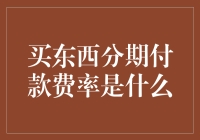 买东西分期付款费率是什么